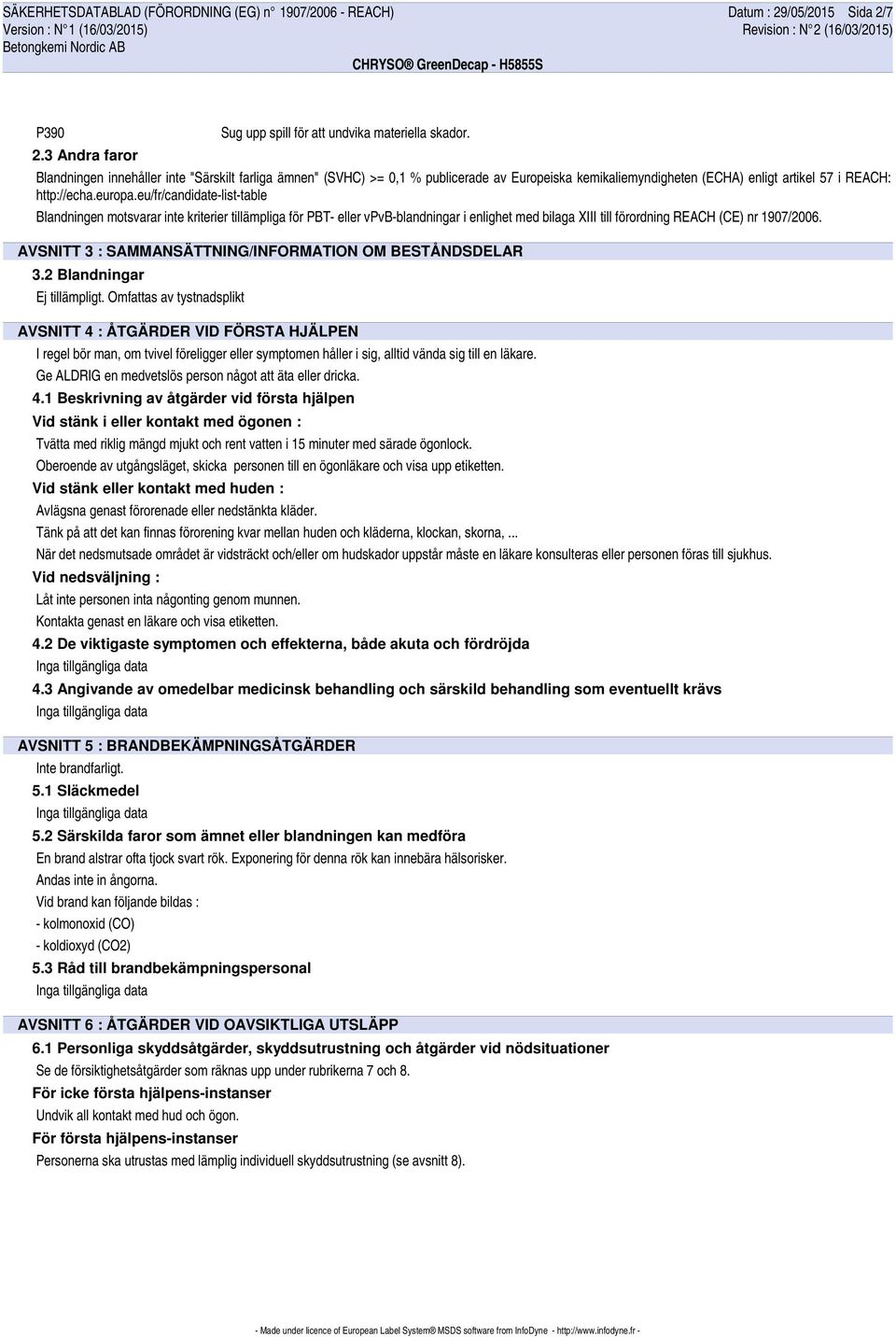 SÄKERHETSDATABLAD (FÖRORDNING (EG) n° 1907/2006 - REACH)
Version : N°1 (16/03/2015)
Betongkemi Nordic AB

Datum : 29/05/2015 Sida 2/7
Revision : N°2 (16/03/2015)

CHRYSO® GreenDecap - H5855S

P390 Sug upp spill för att undvika materiella skador.

2.3 Andra faror

Blandningen innehåller inte "Särskilt farliga ämnen" (SVHC) >= 0,1 % publicerade av Europeiska kemikaliemyndigheten (ECHA) enligt artikel 57 i REACH: http://echa.europa.eu/fr/candidate-list-table

Blandningen motsvarar inte kriterier tillämpliga för PBT- eller vPvB-blandningar i enlighet med bilaga XIII till förordning REACH (CE) nr 1907/2006.

AVSNITT 3 : SAMMANSÄTTNING/INFORMATION OM BESTÅNDSDELAR

3.2 Blandningar

Ej tillämpligt. Omfattas av tystnadsplikt

AVSNITT 4 : ÅTGÄRDER VID FÖRSTA HJÄLPEN

I regel bör man, om tvivel föreligger eller symptomen håller i sig, alltid vända sig till en läkare.

Ge ALDRIG en medvetslös person något att äta eller dricka.

4.1 Beskrivning av åtgärder vid första hjälpen

Vid stänk i eller kontakt med ögonen :

Tvätta med riklig mängd mjukt och rent vatten i 15 minuter med särade ögonlock.

Oberoende av utgångsläget, skicka personen till en ögonläkare och visa upp etiketten.

Vid stänk eller kontakt med huden :

Avlägsna genast förorenade eller nedstänkta kläder.

Tänk på att det kan finnas förorening kvar mellan huden och kläderna, klockan, skorna, ...

När det nedsmutsade området är vidsträckt och/eller om hudskador uppstår måste en läkare konsulteras eller personen föras till sjukhus.

Vid nedsväljning :

Låt inte personen inta någonting genom munnen.

Kontakta genast en läkare och visa etiketten.

4.2 De viktigaste symptomen och effekterna, både akuta och fördröjda

Inga tillgängliga data

4.3 Angivande av omedelbar medicinsk behandling och särskild behandling som eventuellt krävs

Inga tillgängliga data

AVSNITT 5 : BRANDBEKÄMPNINGSÅTGÄRDER

Inte brandfarligt.

5.1 Släckmedel

Inga tillgängliga data

5.2 Särskilda faror som ämnet eller blandningen kan medföra

En brand alstrar ofta tjock svart rök. Exponering för denna rök kan innebära hälsorisker.

Andas inte in ångorna.

Vid brand kan följande bildas :

- kolmonoxid (CO)

- koldioxyd (CO2)

5.3 Råd till brandbekämpningspersonal

Inga tillgängliga data

AVSNITT 6 : ÅTGÄRDER VID OAVSIKTLIGA UTSLÄPP

6.1 Personliga skyddsåtgärder, skyddsutrustning och åtgärder vid nödsituationer

Se de försiktighetsåtgärder som räknas upp under rubrikerna 7 och 8.

För icke första hjälpens-instanser

Undvik all kontakt med hud och ögon.

För första hjälpens-instanser

Personerna ska utrustas med lämplig individuell skyddsutrustning (se avsnitt 8).

- Made under licence of European Label System® MSDS software from InfoDyne - http://www.infodyne.fr -